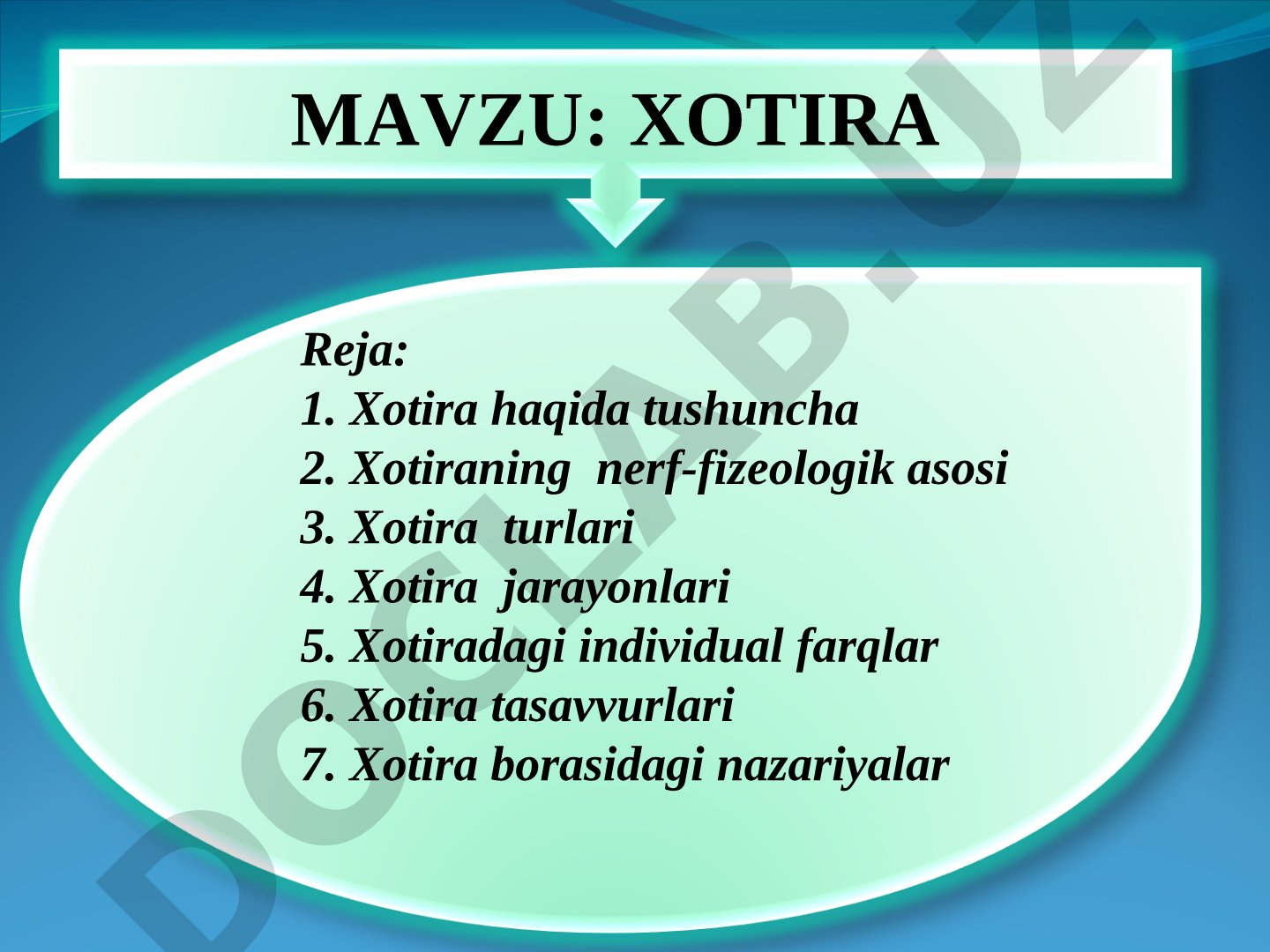 MAVZU: XOTIRA

Reja:
1. Xotira haqida tushuncha
2. Xotiraning nerf-fizeologik asosi
3. Xotira turlari
4. Xotira jarayonlari
5. Xotiradagi individual farqlar
6. Xotira tasavvurlari
7. Xotira borasidagi nazariyalar

DOCLAB.UZ